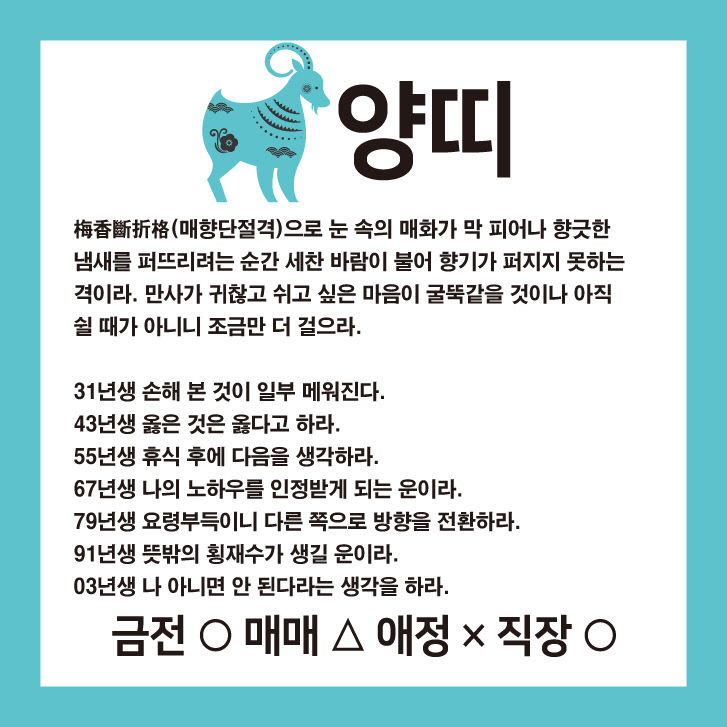 양띠

梅香斷折格(매향단절격)으로 눈 속의 매화가 막 피어나 향긋한 냄새를 퍼뜨리려는 순간 세찬 바람이 불어 향기가 퍼지지 못하는 격이라. 만사가 귀찮고 쉬고 싶은 마음이 굴뚝같을 것이나 아직 쉴 때가 아니니 조금만 더 걸으라.

31년생 손해 본 것이 일부 메워진다.
43년생 옳은 것은 옳다고 하라.
55년생 휴식 후에 다음을 생각하라.
67년생 나의 노하우를 인정받게 되는 운이라.
79년생 요령부득이니 다른 쪽으로 방향을 전환하라.
91년생 뜻밖의 횡재수가 생길 운이라.
03년생 나 아니면 안 된다라는 생각을 하라.

금전 ○ 매매 △ 애정 × 직장 ○